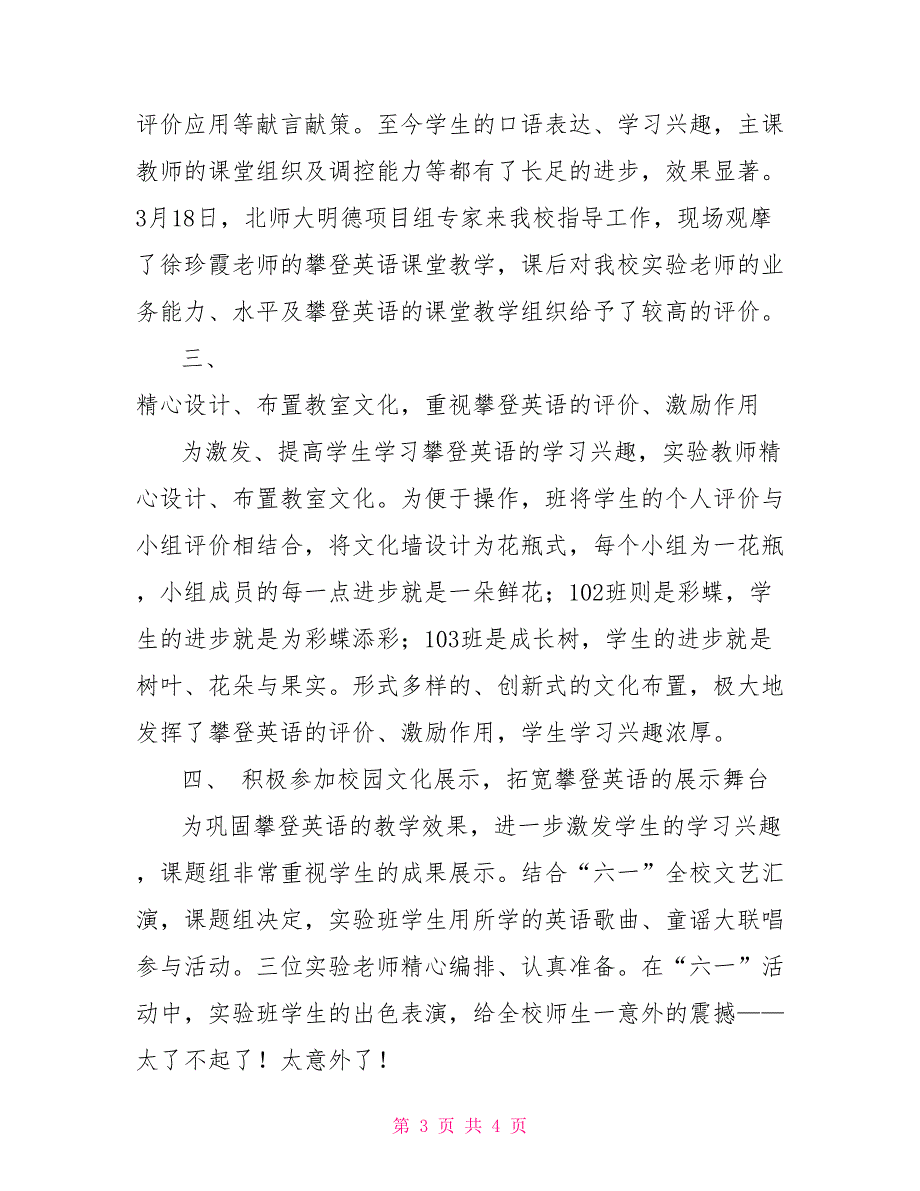 评价应用等献言献策。至今学生的口语表达、学习兴趣，主课教师的课堂组织及调控能力等都有了长足的进步，效果显著。3月18日，北师大明德项目组专家来我校指导工作，现场观摩了徐珍霞老师的攀登英语课堂教学，课后对我校实验老师的业务能力、水平及攀登英语的课堂教学组织给予了较高的评价。

三、

精心设计、布置教室文化，重视攀登英语的评价、激励作用

为激发、提高学生学习攀登英语的学习兴趣，实验教师精心设计、布置教室文化。为便于操作，班将学生的个人评价与小组评价相结合，将文化墙设计为花瓶式，每个小组为一花瓶，小组成员的每一点进步就是一朵鲜花；102班则是彩蝶，学生的进步就是为彩蝶添彩；103班是成长树，学生的进步就是树叶、花朵与果实。形式多样的、创新式的文化布置，极大地发挥了攀登英语的评价、激励作用，学生学习兴趣浓厚。

四、 积极参加校园文化展示，拓宽攀登英语的展示舞台

为巩固攀登英语的教学效果，进一步激发学生的学习兴趣，课题组非常重视学生的成果展示。结合“六一”全校文艺汇演，课题组决定，实验班学生用所学的英语歌曲、童谣大联唱参与活动。三位实验老师精心编排、认真准备。在“六一”活动中，实验班学生的出色表演，给全校师生一意外的震撼——太了不起了！太意外了！

第 3 页 共 4 页